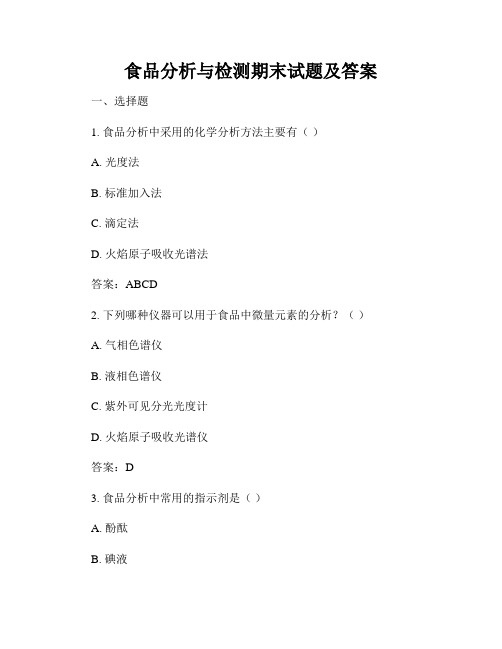 食品分析与检测期末试题及答案

一、选择题

1. 食品分析中采用的化学分析方法主要有（ ）

A. 光度法

B. 标准加入法

C. 滴定法

D. 火焰原子吸收光谱法

答案：ABCD

2. 下列哪种仪器可以用于食品中微量元素的分析？（ ）

A. 气相色谱仪

B. 液相色谱仪

C. 紫外可见分光光度计

D. 火焰原子吸收光谱仪

答案：D

3. 食品分析中常用的指示剂是（ ）

A. 酚酞

B. 碘液